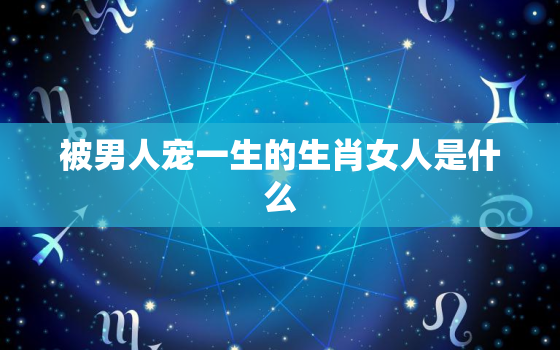 被男人宠一生的生肖女人是什么